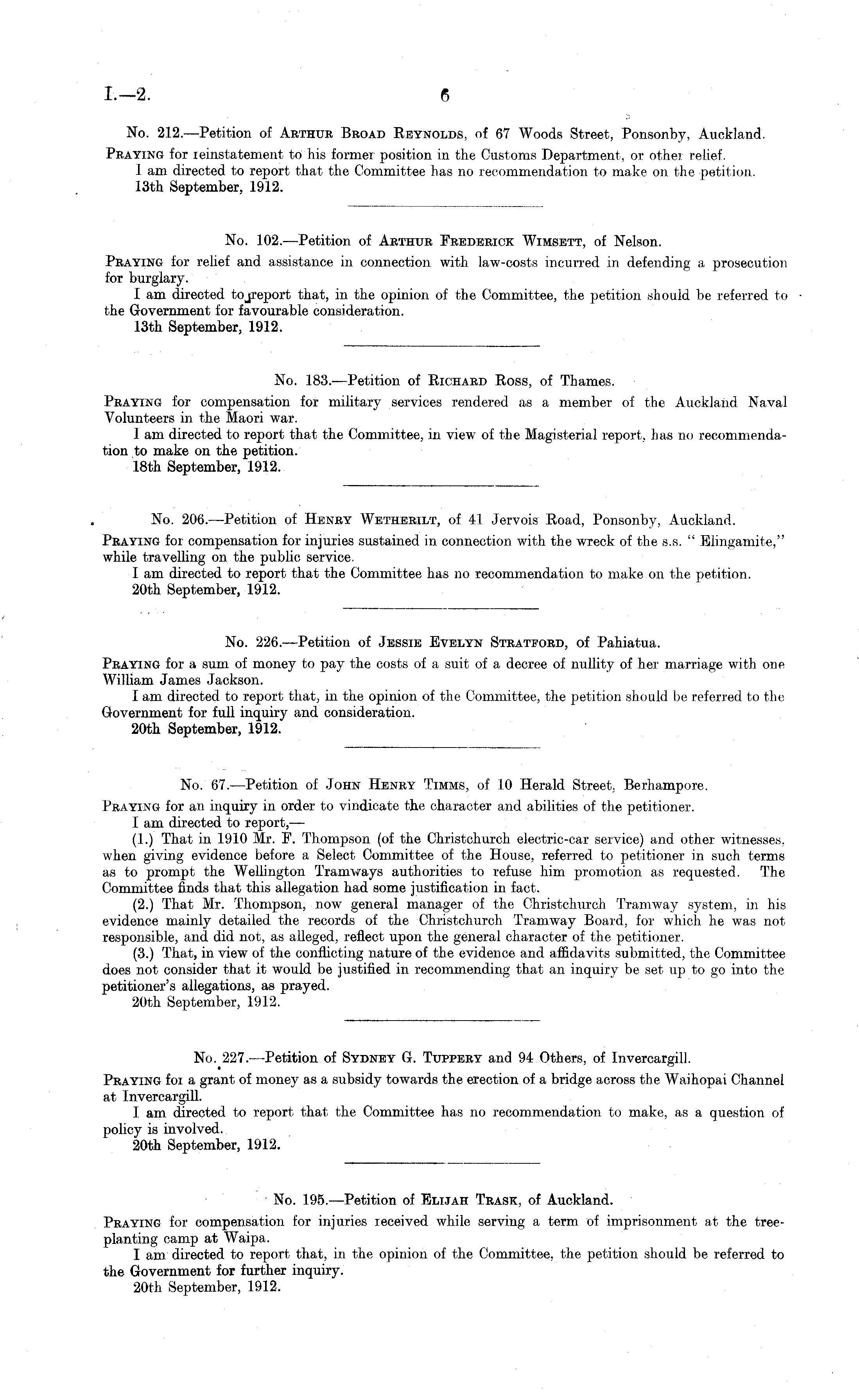 I.—2. 6

No. 212.—Petition of Arthur Broad Reynolds, of 67 Woods Street, Ponsonby, Auckland.

Praying for reinstatement to his former position in the Customs Department, or other relief.

I am directed to report that the Committee has no recommendation to make on the petition.

13th September, 1912.

No. 102.—Petition of Arthur Frederick Wimsett, of Nelson.

Praying for relief and assistance in connection with law-costs incurred in defending a prosecution for burglary.

I am directed to report that, in the opinion of the Committee, the petition should be referred to the Government for favourable consideration.

13th September, 1912.

No. 183.—Petition of Richard Ross, of Thames.

Praying for compensation for military services rendered as a member of the Auckland Naval Volunteers in the Maori war.

I am directed to report that the Committee, in view of the Magisterial report, has no recommendation to make on the petition.

18th September, 1912.

No. 206.—Petition of Henry Wetherilt, of 41 Jervois Road, Ponsonby, Auckland.

Praying for compensation for injuries sustained in connection with the wreck of the s.s. "Elingamite," while travelling on the public service.

I am directed to report that the Committee has no recommendation to make on the petition.

20th September, 1912.

No. 226.—Petition of Jessie Evelyn Stratford, of Pahiatua.

Praying for a sum of money to pay the costs of a suit of a decree of nullity of her marriage with one William James Jackson.

I am directed to report that, in the opinion of the Committee, the petition should be referred to the Government for full inquiry and consideration.

20th September, 1912.

No. 67.—Petition of John Henry Timms, of 10 Herald Street, Berhampore.

Praying for an inquiry in order to vindicate the character and abilities of the petitioner.

I am directed to report,—

(1.) That in 1910 Mr. F. Thompson (of the Christchurch electric-car service) and other witnesses, when giving evidence before a Select Committee of the House, referred to petitioner in such terms as to prompt the Wellington Tramways authorities to refuse him promotion as requested. The Committee finds that this allegation had some justification in fact.

(2.) That Mr. Thompson, now general manager of the Christchurch Tramway system, in his evidence mainly detailed the records of the Christchurch Tramway Board, for which he was not responsible, and did not, as alleged, reflect upon the general character of the petitioner.

(3.) That, in view of the conflicting nature of the evidence and affidavits submitted, the Committee does not consider that it would be justified in recommending that an inquiry be set up to go into the petitioner's allegations, as prayed.

20th September, 1912.

No. 227.—Petition of Sydney G. Tuppery and 94 Others, of Invercargill.

Praying for a grant of money as a subsidy towards the erection of a bridge across the Waihopai Channel at Invercargill.

I am directed to report that the Committee has no recommendation to make, as a question of policy is involved.

20th September, 1912.

No. 195.—Petition of Elijah Trask, of Auckland.

Praying for compensation for injuries received while serving a term of imprisonment at the tree-planting camp at Waipa.

I am directed to report that, in the opinion of the Committee, the petition should be referred to the Government for further inquiry.

20th September, 1912.